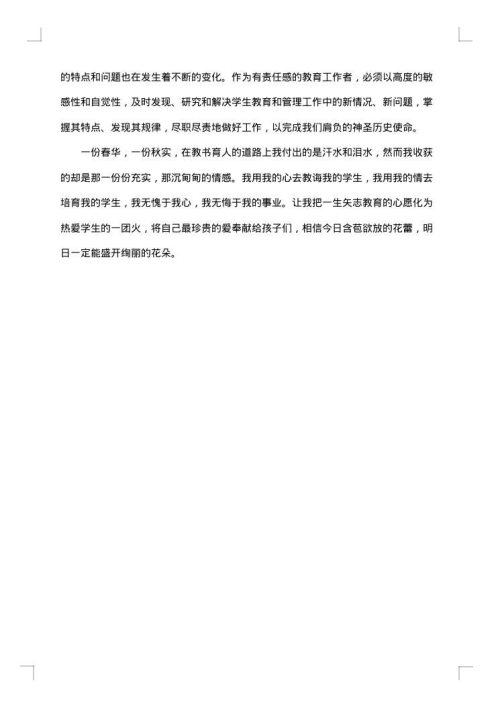 的特点和问题也在发生着不断的变化。作为有责任感的教育工作者，必须以高度的敏感性和自觉性，及时发现、研究和解决学生教育和管理工作中的新情况、新问题，掌握其特点、发现其规律，尽职尽责地做好工作，以完成我们肩负的神圣历史使命。

一份春华，一份秋实，在教书育人的道路上我付出的是汗水和泪水，然而我收获的却是那一份份充实，那沉甸甸的情感。我用我的心去教诲我的学生，我用我的情去培育我的学生，我无愧于我心，我无悔于我的事业。让我把一生矢志教育的心愿化为热爱学生的一团火，将自己最珍贵的爱奉献给孩子们，相信今日含苞欲放的花蕾，明日一定能盛开绚丽的花朵。